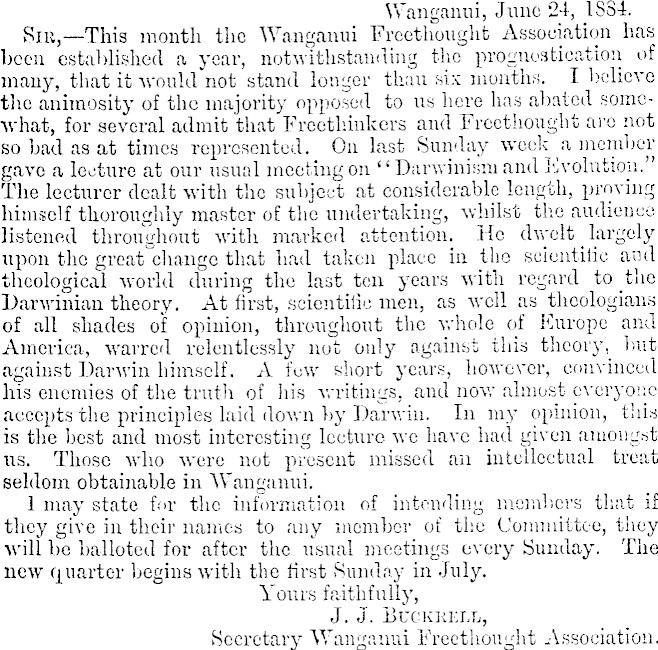 Wanganui, June 24, 1884.

SIR,—This month the Wanganui Freethought Association has been established a year, notwithstanding the prognostication of many, that it would not stand longer than six months. I believe the animosity of the majority opposed to us here has abated somewhat, for several admit that Freethinkers and Freethought are not so bad as at times represented. On last Sunday week a member gave a lecture at our usual meeting on "Darwinism and Evolution." The lecturer dealt with the subject at considerable length, proving himself thoroughly master of the undertaking, whilst the audience listened throughout with marked attention. He dwelt largely upon the great change that had taken place in the scientific and theological world during the last ten years with regard to the Darwinian theory. At first, scientific men, as well as theologians of all shades of opinion, throughout the whole of Europe and America, warred relentlessly not only against this theory, but against Darwin himself. A few short years, however, convinced his enemies of the truth of his writings, and now almost everyone accepts the principles laid down by Darwin. In my opinion, this is the best and most interesting lecture we have had given amongst us. Those who were not present missed an intellectual treat seldom obtainable in Wanganui.

I may state for the information of intending members that if they give in their names to any member of the Committee, they will be balloted for after the usual meetings every Sunday. The new quarter begins with the first Sunday in July.

Yours faithfully,
J. J. BUCKRELL,
Secretary Wanganui Freethought Association.